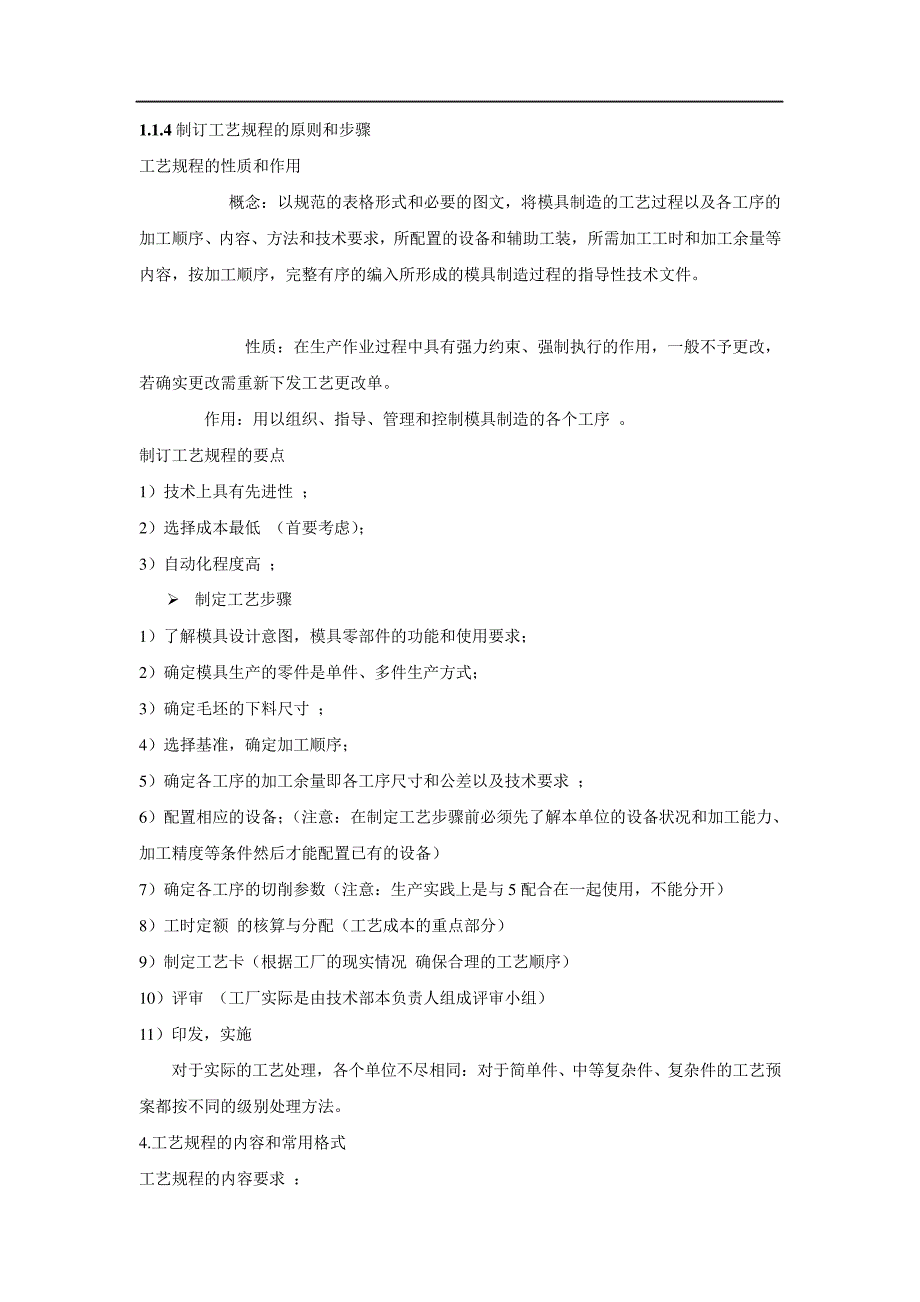 1.1.4 制订工艺规程的原则和步骤

工艺规程的性质和作用

概念：以规范的表格形式和必要的图文，将模具制造的工艺过程以及各工序的加工顺序、内容、方法和技术要求，所配置的设备和辅助工装，所需加工工时和加工余量等内容，按加工顺序，完整有序的编入所形成的模具制造过程的指导性技术文件。

性质：在生产作业过程中具有强力约束、强制执行的作用，一般不予更改，若确实更改需重新下发工艺更改单。

作用：用以组织、指导、管理和控制模具制造的各个工序 。

制订工艺规程的要点

1）技术上具有先进性 ；

2）选择成本最低 （首要考虑）；

3）自动化程度高 ；

➢ 制定工艺步骤

1）了解模具设计意图，模具零部件的功能和使用要求；

2）确定模具生产的零件是单件、多件生产方式；

3）确定毛坯的下料尺寸 ；

4）选择基准，确定加工顺序；

5）确定各工序的加工余量即各工序尺寸和公差以及技术要求 ；

6）配置相应的设备；（注意：在制定工艺步骤前必须先了解本单位的设备状况和加工能力、加工精度等条件然后才能配置已有的设备）

7）确定各工序的切削参数（注意：生产实践上是与 5 配合在一起使用，不能分开）

8）工时定额 的核算与分配（工艺成本的重点部分）

9）制定工艺卡（根据工厂的现实情况 确保合理的工艺顺序）

10）评审 （工厂实际是由技术部本负责人组成评审小组）

11）印发，实施

对于实际的工艺处理，各个单位不尽相同：对于简单件、中等复杂件、复杂件的工艺预案都按不同的级别处理方法。

4.工艺规程的内容和常用格式

工艺规程的内容要求 ：